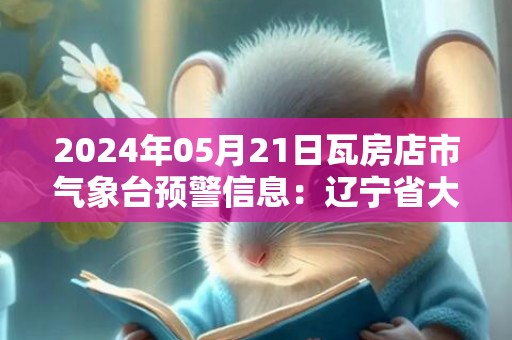 2024年05月21日瓦房店市气象台预警信息：辽宁省大